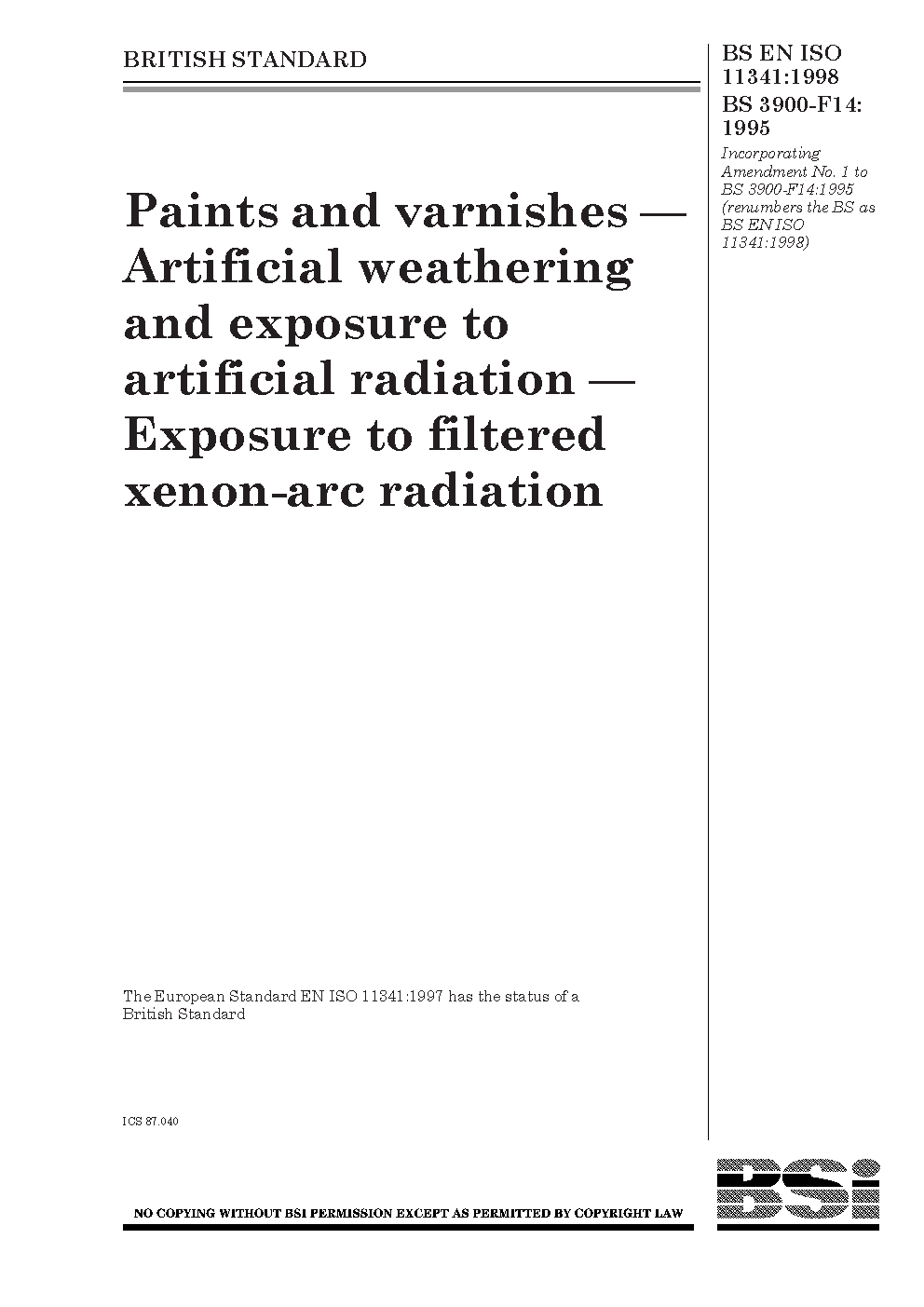 BRITISH STANDARD

BS EN ISO 11341:1998
BS 3900-F14: 1995

Incorporating Amendment No. 1 to BS 3900-F14:1995 (renumbers the BS as BS EN ISO 11341:1998)

Paints and varnishes — Artificial weathering and exposure to artificial radiation — Exposure to filtered xenon-arc radiation

The European Standard EN ISO 11341:1997 has the status of a British Standard

ICS 87.040

NO COPYING WITHOUT BSI PERMISSION EXCEPT AS PERMITTED BY COPYRIGHT LAW

BSi